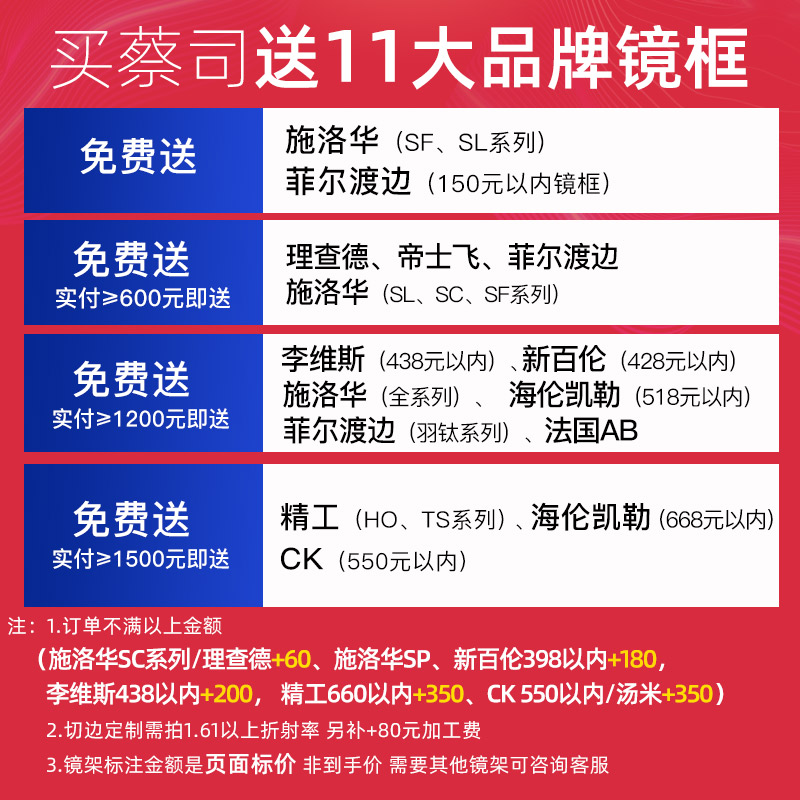 买蔡司送11大品牌镜框

免费送

施洛华（SF、SL系列）
菲尔渡边（150元以内镜框）

免费送
实付≥600元即送

理查德、帝士飞、菲尔渡边
施洛华（SL、SC、SF系列）

免费送
实付≥1200元即送

李维斯（438元以内）、新百伦（428元以内）
施洛华（全系列）、 海伦凯勒（518元以内）
菲尔渡边（羽钛系列）、法国AB

免费送
实付≥1500元即送

精工（HO、TS系列）、海伦凯勒（668元以内）
CK（550元以内）

注：1.订单不满以上金额
（施洛华SC系列/理查德+60、施洛华SP、新百伦398以内+180，
李维斯438以内+200， 精工660以内+350、CK 550以内/汤米+350）
2.切边定制需拍1.61以上折射率 另补+80元加工费
3.镜架标注金额是页面标价 非到手价 需要其他镜架可咨询客服